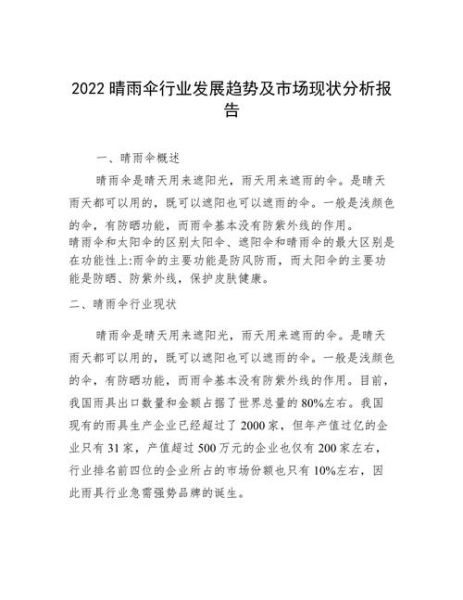 2022 晴雨伞行业发展趋势及市场现状分析报告

一、晴雨伞概述

晴雨伞是晴天用来遮阳光，雨天用来遮雨的伞。是晴天雨天都可以用的，既可以遮阳也可以遮雨的伞。一般是浅颜色的伞，有防晒功能，而雨伞基本没有防紫外线的作用。

晴雨伞和太阳伞的区别太阳伞、遮阳伞和晴雨伞的最大区别是在功能性上:雨伞的主要功能是防风防雨，而太阳伞的主要功能是防晒、防紫外线，保护皮肤健康。

二、晴雨伞行业现状

晴雨伞是晴天用来遮阳光，雨天用来遮雨的伞。是晴天雨天都可以用的，既可以遮阳也可以遮雨的伞。一般是浅颜色的伞，有防晒功能，而雨伞基本没有防紫外线的作用。目前，我国雨具出口数量和金额占据了世界总量的 80%左右。我国现有的雨具生产企业已经超过了 2000 家，但年产值过亿的企业只有 31 家，产值超过 500 万元的企业也仅有 200 家左右，行业排名前四位的企业所占的市场份额也只有 10%左右，因此雨具行业急需强势品牌的诞生。